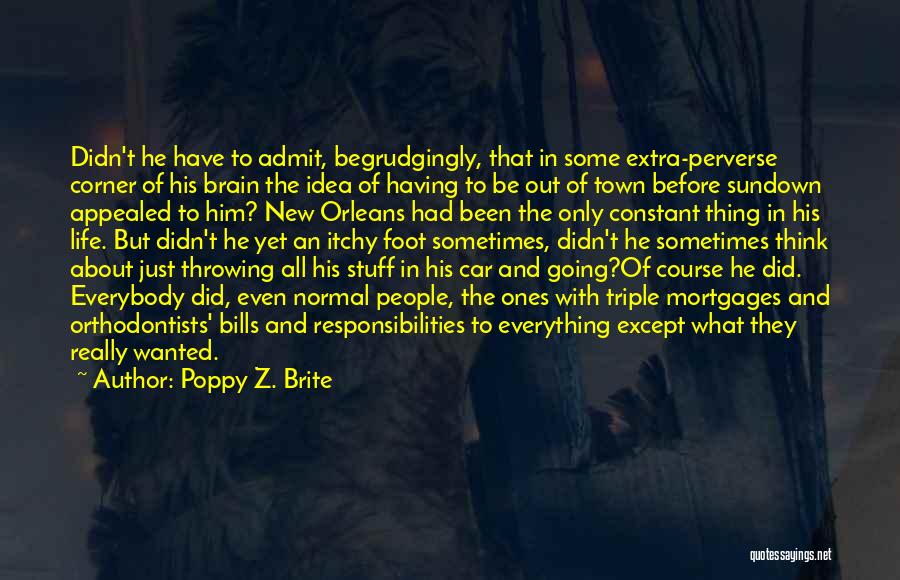 Didn't he have to admit, begrudgingly, that in some extra-perverse corner of his brain the idea of having to be out of town before sundown appealed to him? New Orleans had been the only constant thing in his life. But didn't he yet an itchy foot sometimes, didn't he sometimes think about just throwing all his stuff in his car and going?Of course he did. Everybody did, even normal people, the ones with triple mortgages and orthodontists' bills and responsibilities to everything except what they really wanted.

~ Author: Poppy Z. Brite

quotessayings.net